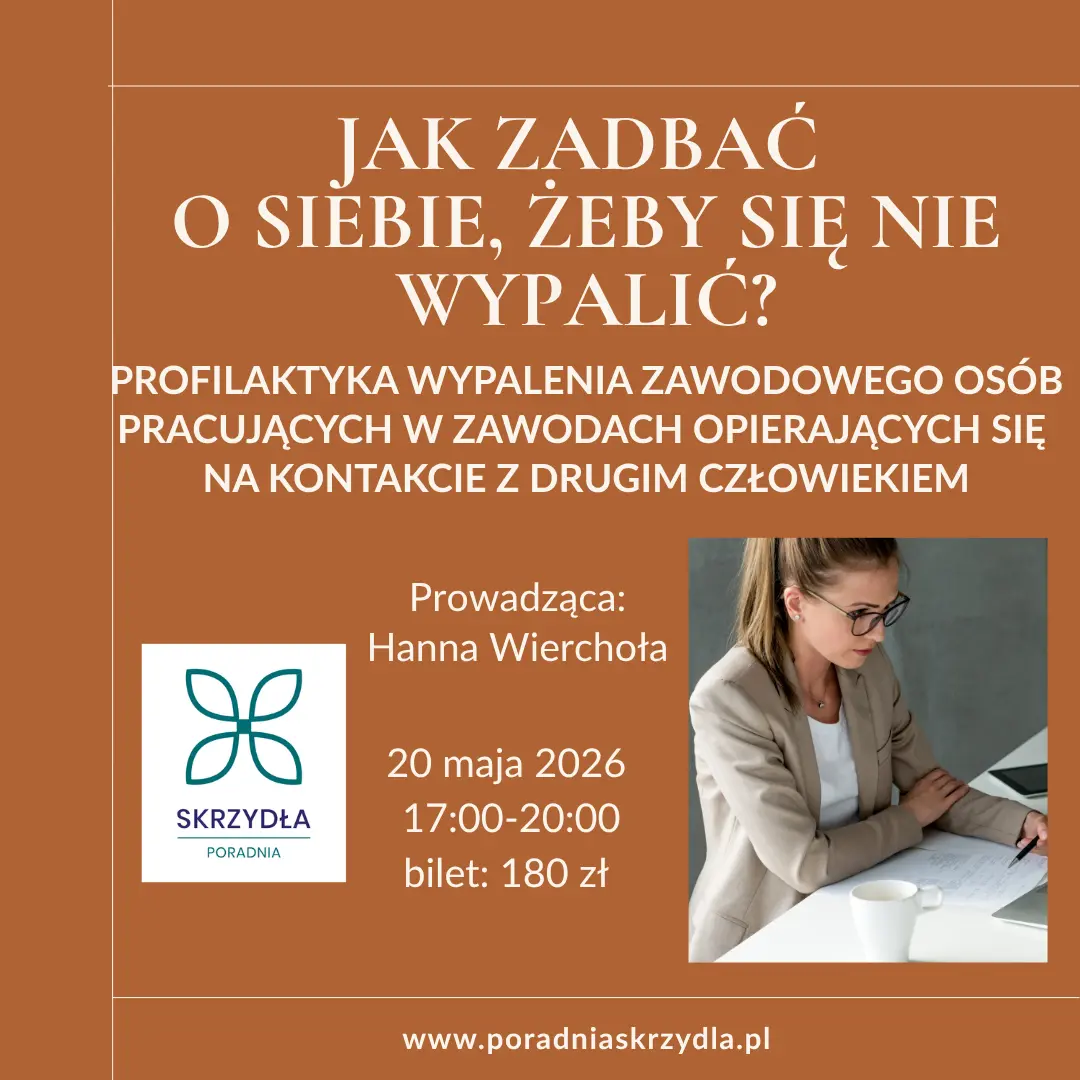 JAK ZADBAĆ O SIEBIE, ŻEBY SIĘ NIE WYPALIĆ?

PROFILAKTYKA WYPALENIA ZAWODOWEGO OSÓB PRACUJĄCYCH W ZAWODACH OPIERAJĄCYCH SIĘ NA KONTAKCIE Z DRUGIM CZŁOWIEKIEM

SKRZYDŁA
PORADNIA

Prowadząca:
Hanna Wierchoła

20 maja 2026
17:00-20:00
bilet: 180 zł

www.poradniaskrzydla.pl